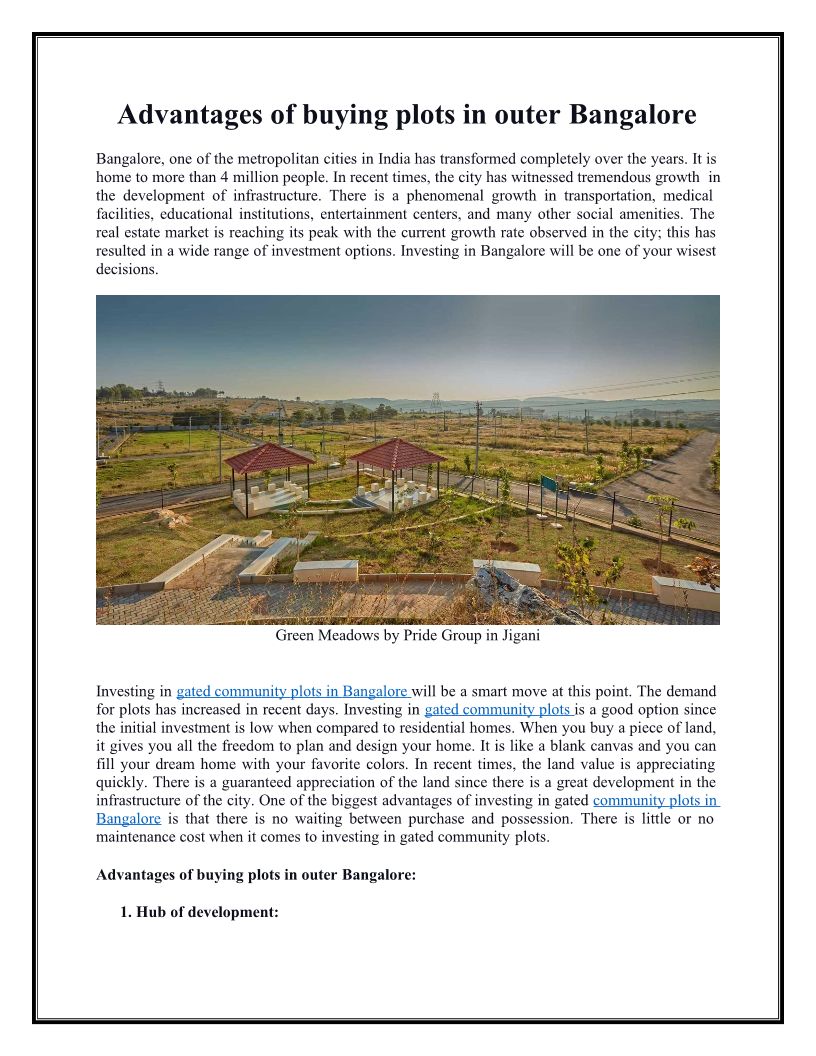 Advantages of buying plots in outer Bangalore

Bangalore, one of the metropolitan cities in India has transformed completely over the years. It is home to more than 4 million people. In recent times, the city has witnessed tremendous growth in the development of infrastructure. There is a phenomenal growth in transportation, medical facilities, educational institutions, entertainment centers, and many other social amenities. The real estate market is reaching its peak with the current growth rate observed in the city; this has resulted in a wide range of investment options. Investing in Bangalore will be one of your wisest decisions.

Green Meadows by Pride Group in Jigani

Investing in gated community plots in Bangalore will be a smart move at this point. The demand for plots has increased in recent days. Investing in gated community plots is a good option since the initial investment is low when compared to residential homes. When you buy a piece of land, it gives you all the freedom to plan and design your home. It is like a blank canvas and you can fill your dream home with your favorite colors. In recent times, the land value is appreciating quickly. There is a guaranteed appreciation of the land since there is a great development in the infrastructure of the city. One of the biggest advantages of investing in gated community plots in Bangalore is that there is no waiting between purchase and possession. There is little or no maintenance cost when it comes to investing in gated community plots.

Advantages of buying plots in outer Bangalore:

1. Hub of development: